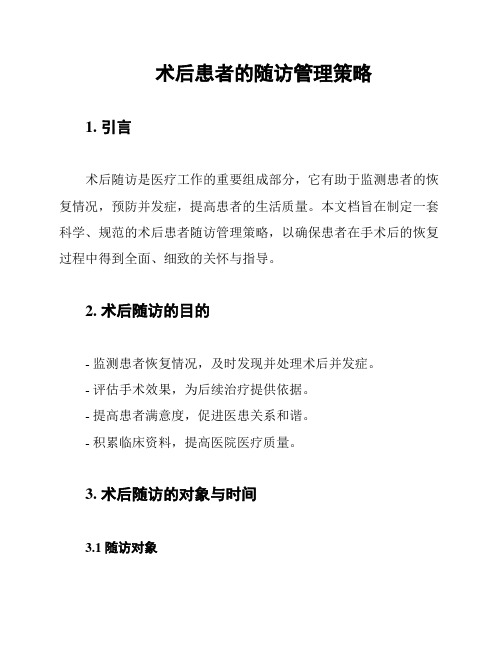 术后患者的随访管理策略

1. 引言

术后随访是医疗工作的重要组成部分，它有助于监测患者的恢复情况，预防并发症，提高患者的生活质量。本文档旨在制定一套科学、规范的术后患者随访管理策略，以确保患者在手术后的恢复过程中得到全面、细致的关怀与指导。

2. 术后随访的目的

- 监测患者恢复情况，及时发现并处理术后并发症。
- 评估手术效果，为后续治疗提供依据。
- 提高患者满意度，促进医患关系和谐。
- 积累临床资料，提高医院医疗质量。

3. 术后随访的对象与时间

3.1 随访对象